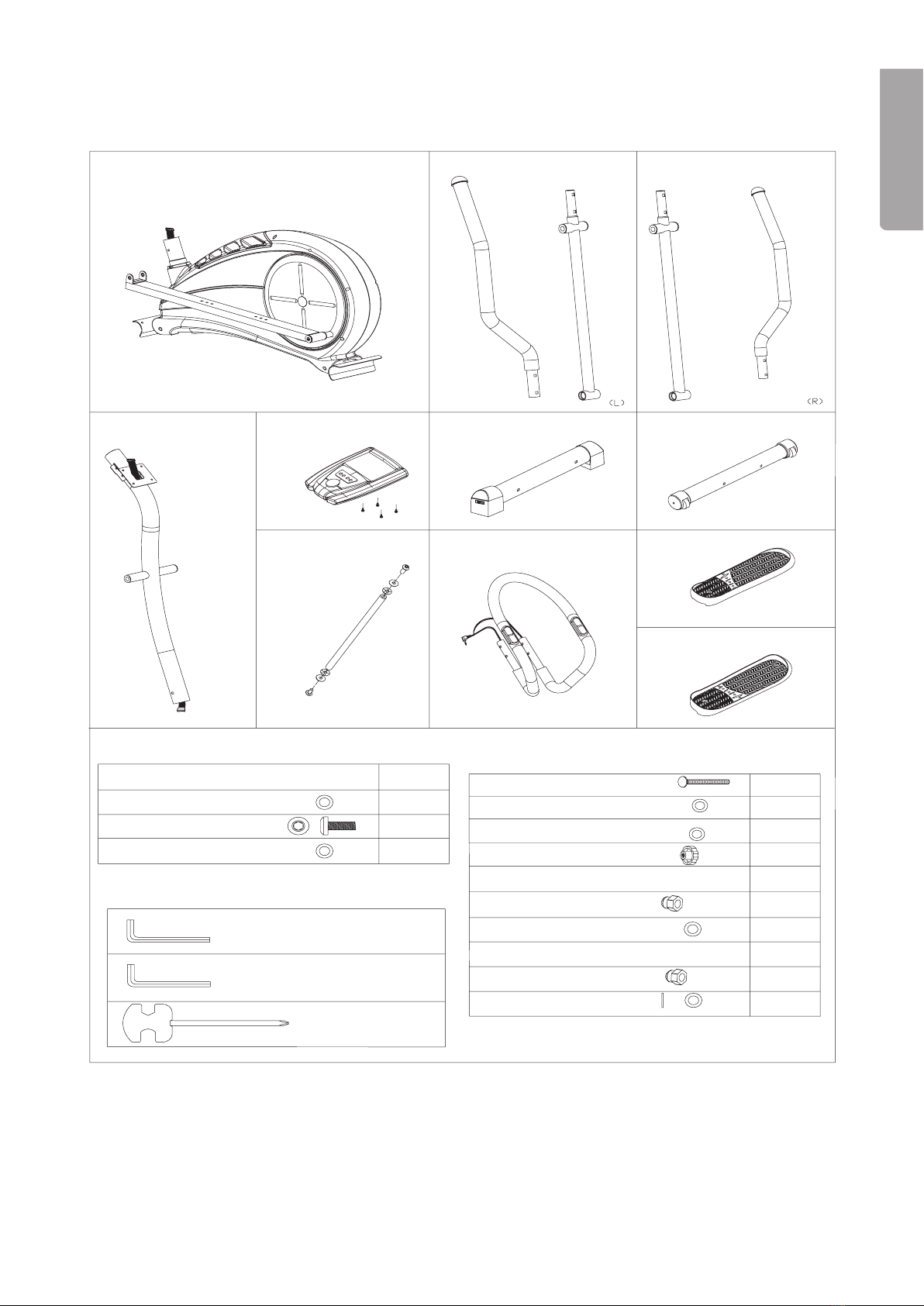 (L)

(R)